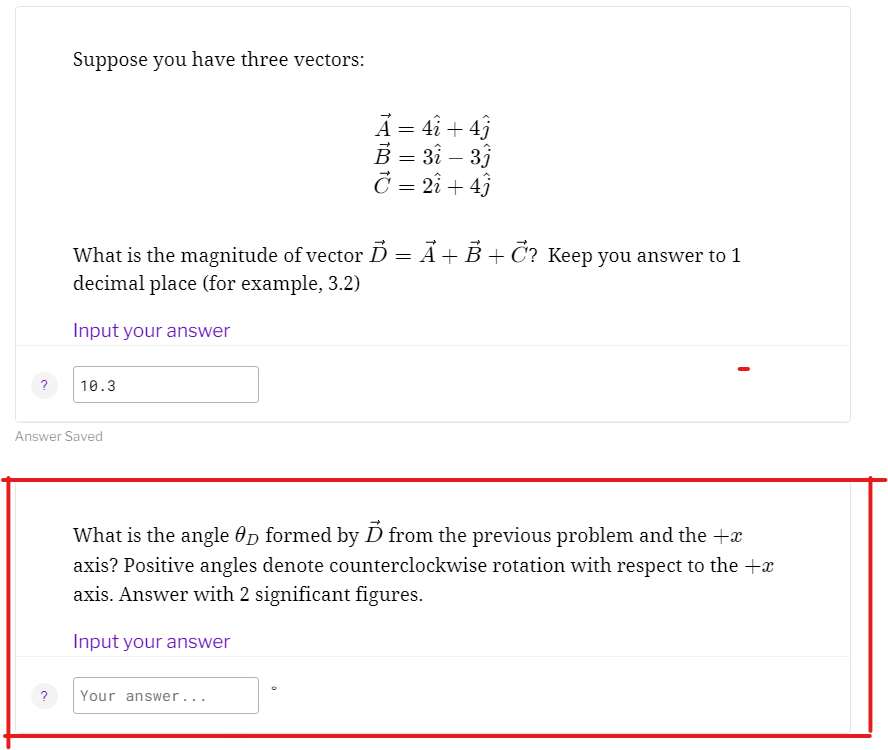 Suppose you have three vectors:

$\vec{A} = 4\hat{i} + 4\hat{j}$
$\vec{B} = 3\hat{i} - 3\hat{j}$
$\vec{C} = 2\hat{i} + 4\hat{j}$

What is the magnitude of vector $\vec{D} = \vec{A} + \vec{B} + \vec{C}$? Keep you answer to 1 decimal place (for example, 3.2)

Input your answer

?

10.3

Answer Saved

What is the angle $\theta_D$ formed by $\vec{D}$ from the previous problem and the $+x$ axis? Positive angles denote counterclockwise rotation with respect to the $+x$ axis. Answer with 2 significant figures.

Input your answer

?

Your answer...

°